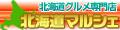 北海道グルメ専門店
北海道マルシェ